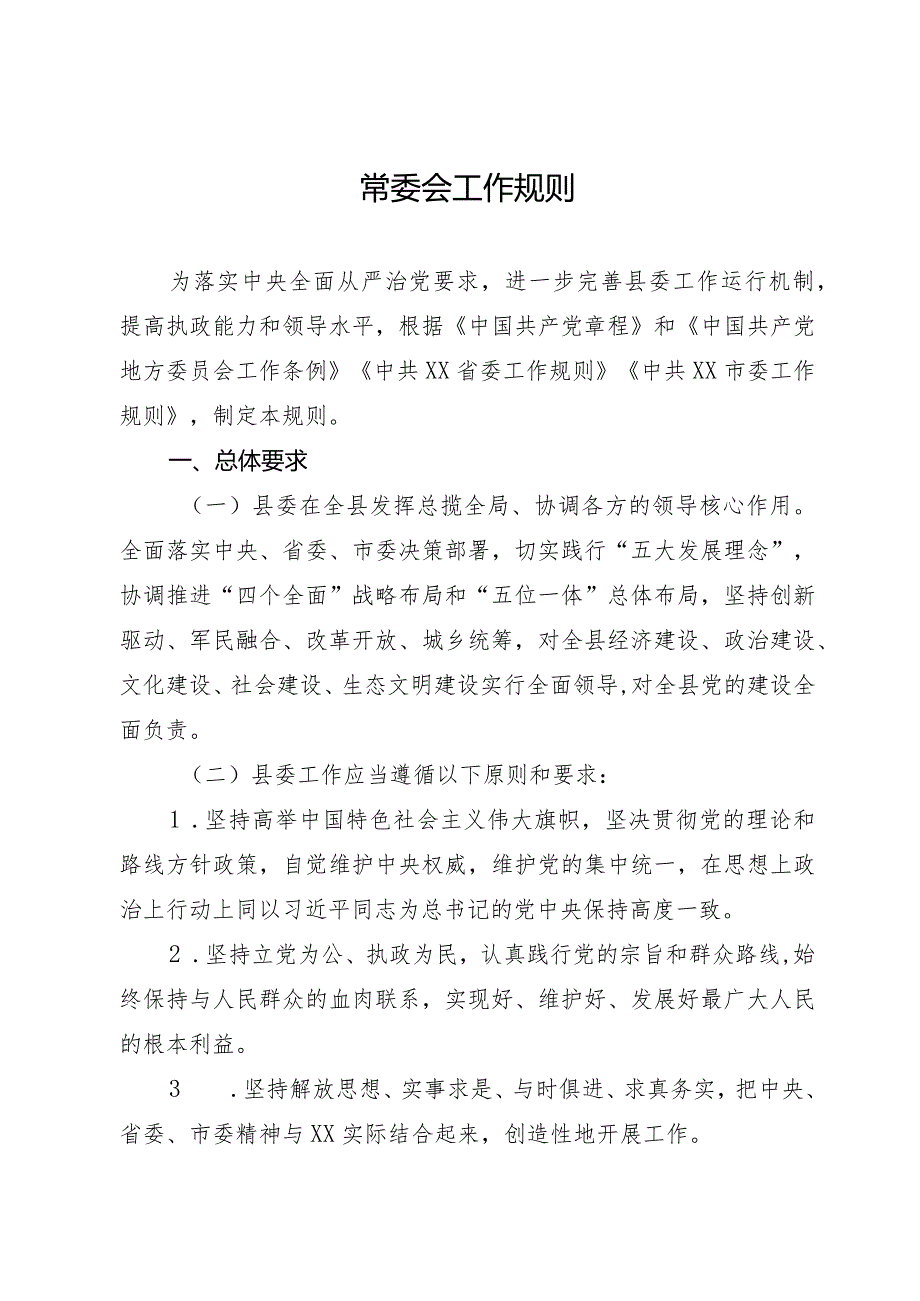 常委会工作规则

为落实中央全面从严治党要求，进一步完善县委工作运行机制，提高执政能力和领导水平，根据《中国共产党章程》和《中国共产党地方委员会工作条例》《中共XX省委工作规则》《中共XX市委工作规则》，制定本规则。

一、总体要求

（一）县委在全县发挥总揽全局、协调各方的领导核心作用。全面落实中央、省委、市委决策部署，切实践行“五大发展理念”，协调推进“四个全面”战略布局和“五位一体”总体布局，坚持创新驱动、军民融合、改革开放、城乡统筹，对全县经济建设、政治建设、文化建设、社会建设、生态文明建设实行全面领导,对全县党的建设全面负责。

（二）县委工作应当遵循以下原则和要求：

1．坚持高举中国特色社会主义伟大旗帜，坚决贯彻党的理论和路线方针政策，自觉维护中央权威，维护党的集中统一，在思想上政治上行动上同以习近平同志为总书记的党中央保持高度一致。

2．坚持立党为公、执政为民，认真践行党的宗旨和群众路线,始终保持与人民群众的血肉联系，实现好、维护好、发展好最广大人民的根本利益。

3　．坚持解放思想、实事求是、与时俱进、求真务实，把中央、省委、市委精神与XX实际结合起来，创造性地开展工作。